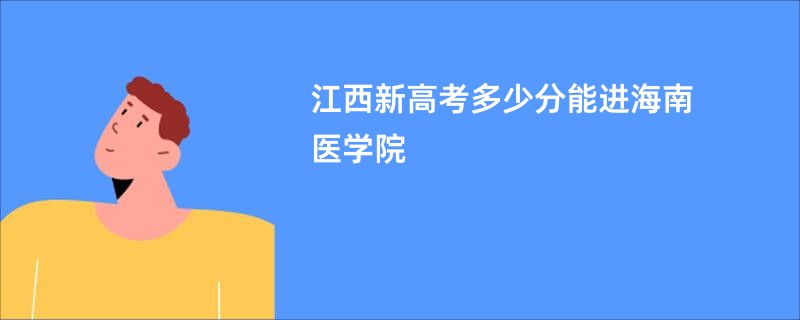 江西新高考多少分能进海南医学院